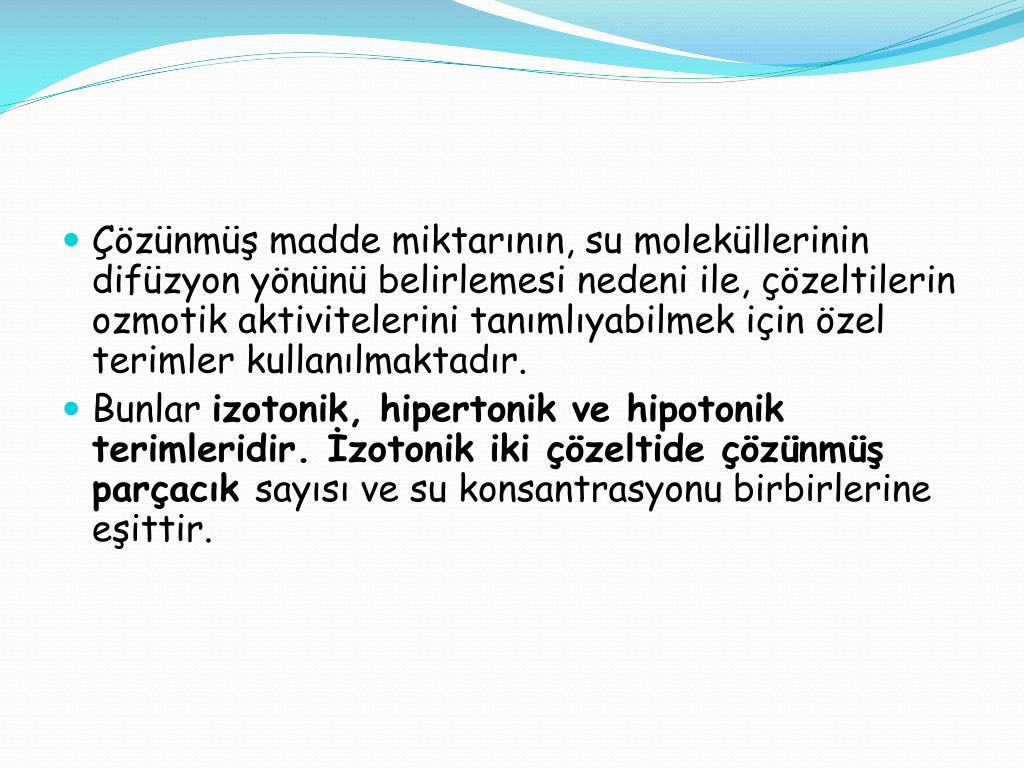 Çözünmüş madde miktarının, su moleküllerinin difüzyon yönünü belirlemesi nedeni ile, çözeltilerin ozmotik aktivitelerini tanımlıyabilmek için özel terimler kullanılmaktadır.

Bunlar izotonik, hipertonik ve hipotonik terimleridir. İzotonik iki çözeltide çözünmüş parçacık sayısı ve su konsantrasyonu birbirlerine eşittir.